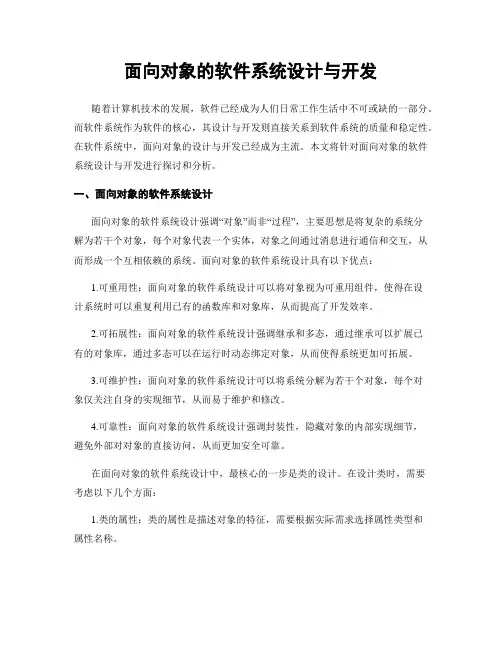 面向对象的软件系统设计与开发

随着计算机技术的发展，软件已经成为人们日常工作生活中不可或缺的一部分。而软件系统作为软件的核心，其设计与开发则直接关系到软件系统的质量和稳定性。在软件系统中，面向对象的设计与开发已经成为主流。本文将针对面向对象的软件系统设计与开发进行探讨和分析。

一、面向对象的软件系统设计

面向对象的软件系统设计强调“对象”而非“过程”，主要思想是将复杂的系统分解为若干个对象，每个对象代表一个实体，对象之间通过消息进行通信和交互，从而形成一个互相依赖的系统。面向对象的软件系统设计具有以下优点：

1.可重用性：面向对象的软件系统设计可以将对象视为可重用组件，使得在设计系统时可以重复利用已有的函数库和对象库，从而提高了开发效率。

2.可拓展性：面向对象的软件系统设计强调继承和多态，通过继承可以扩展已有的对象库，通过多态可以在运行时动态绑定对象，从而使得系统更加可拓展。

3.可维护性：面向对象的软件系统设计可以将系统分解为若干个对象，每个对象仅关注自身的实现细节，从而易于维护和修改。

4.可靠性：面向对象的软件系统设计强调封装性，隐藏对象的内部实现细节，避免外部对对象的直接访问，从而更加安全可靠。

在面向对象的软件系统设计中，最核心的一步是类的设计。在设计类时，需要考虑以下几个方面：

1.类的属性：类的属性是描述对象的特征，需要根据实际需求选择属性类型和属性名称。